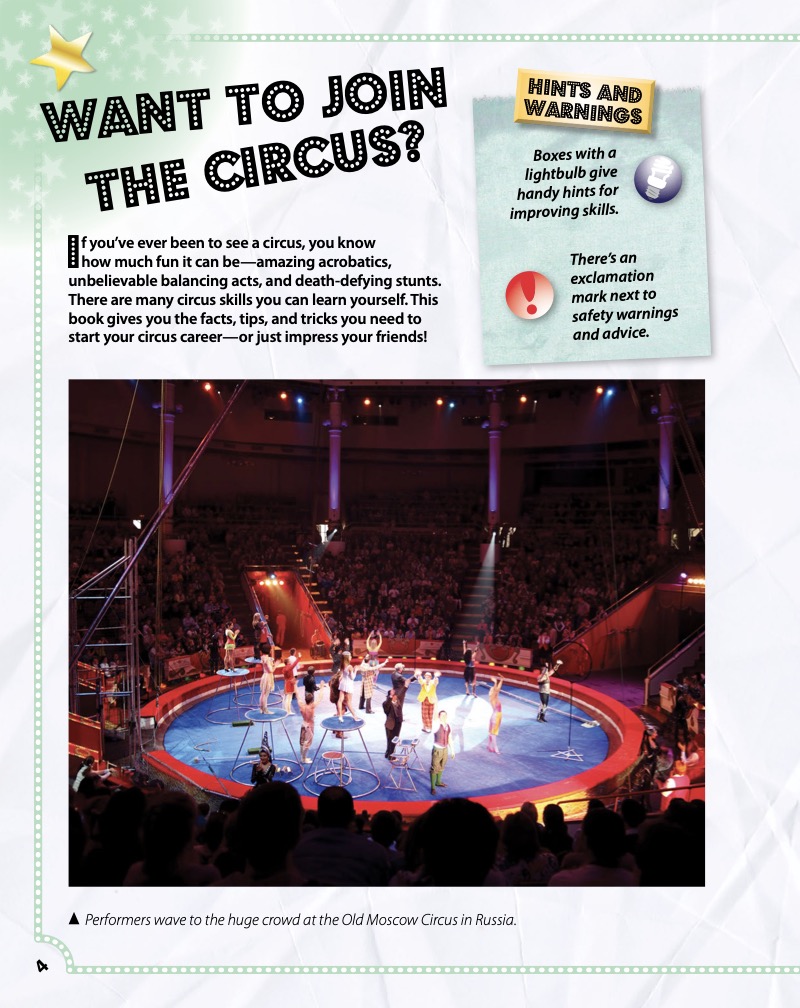 WANT TO JOIN THE CIRCUS?

If you've ever been to see a circus, you know how much fun it can be—amazing acrobatics, unbelievable balancing acts, and death-defying stunts. There are many circus skills you can learn yourself. This book gives you the facts, tips, and tricks you need to start your circus career—or just impress your friends!

HINTS AND WARNINGS

Boxes with a lightbulb give handy hints for improving skills.

There's an exclamation mark next to safety warnings and advice.

▲ Performers wave to the huge crowd at the Old Moscow Circus in Russia.

4